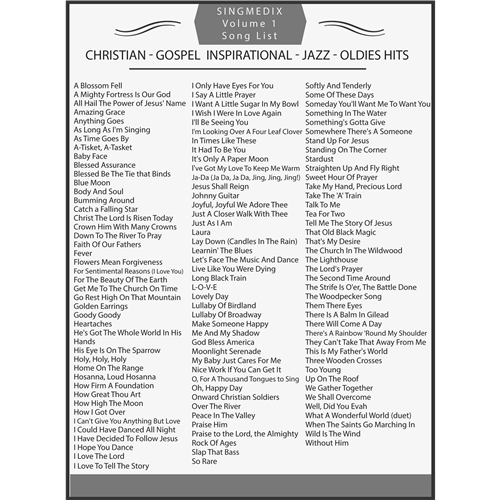 SINGMEDIX
Volume 1
Song List

CHRISTIAN - GOSPEL INSPIRATIONAL - JAZZ - OLDIES HITS

A Blossom Fell
A Mighty Fortress Is Our God
All Hail The Power of Jesus' Name
Amazing Grace
Anything Goes
As Long As I'm Singing
As Time Goes By
A-Tisket, A-Tasket
Baby Face
Blessed Assurance
Blessed Be The Tie that Binds
Blue Moon
Body And Soul
Bumming Around
Catch a Falling Star
Christ The Lord Is Risen Today
Crown Him With Many Crowns
Down To The River To Pray
Faith Of Our Fathers
Fever
Flowers Mean Forgiveness
For Sentimental Reasons (I Love You)
For The Beauty Of The Earth
Get Me To The Church On Time
Go Rest High On That Mountain
Golden Earrings
Goody Goody
Heartaches
He's Got The Whole World In His Hands
His Eye Is On The Sparrow
Holy, Holy, Holy
Home On The Range
Hosanna, Loud Hosanna
How Firm A Foundation
How Great Thou Art
How High The Moon
How I Got Over
I Can't Give You Anything But Love
I Could Have Danced All Night
I Have Decided To Follow Jesus
I Hope You Dance
I Love The Lord
I Love To Tell The Story

I Only Have Eyes For You
I Say A Little Prayer
I Want A Little Sugar In My Bowl
I Wish I Were In Love Again
I'll Be Seeing You
I'm Looking Over A Four Leaf Clover
In Times Like These
It Had To Be You
It's Only A Paper Moon
I've Got My Love To Keep Me Warm
Ja-Da (Ja Da, Ja Da, Jing, Jing, Jing!)
Jesus Shall Reign
Johnny Guitar
Joyful, Joyful We Adore Thee
Just A Closer Walk With Thee
Just As I Am
Laura
Lay Down (Candles In The Rain)
Learnin' The Blues
Let's Face The Music And Dance
Live Like You Were Dying
Long Black Train
L-O-V-E
Lovely Day
Lullaby Of Birdland
Lullaby Of Broadway
Make Someone Happy
Me And My Shadow
God Bless America
Moonlight Serenade
My Baby Just Cares For Me
Nice Work If You Can Get It
O, For A Thousand Tongues to Sing
Oh, Happy Day
Onward Christian Soldiers
Over The River
Peace In The Valley
Praise Him
Praise to the Lord, the Almighty
Rock Of Ages
Slap That Bass
So Rare

Softly And Tenderly
Some Of These Days
Someday You'll Want Me To Want You
Something In The Water
Something's Gotta Give
Somewhere There's A Someone
Stand Up For Jesus
Standing On The Corner
Stardust
Straighten Up And Fly Right
Sweet Hour Of Prayer
Take My Hand, Precious Lord
Take The 'A' Train
Talk To Me
Tea For Two
Tell Me The Story Of Jesus
That Old Black Magic
That's My Desire
The Church In The Wildwood
The Lighthouse
The Lord's Prayer
The Second Time Around
The Strife Is O'er, The Battle Done
The Woodpecker Song
Them There Eyes
There Is A Balm In Gilead
There Will Come A Day
There's A Rainbow 'Round My Shoulder
They Can't Take That Away From Me
This Is My Father's World
Three Wooden Crosses
Too Young
Up On The Roof
We Gather Together
We Shall Overcome
Well, Did You Evah
What A Wonderful World (duet)
When The Saints Go Marching In
Wild Is The Wind
Without Him